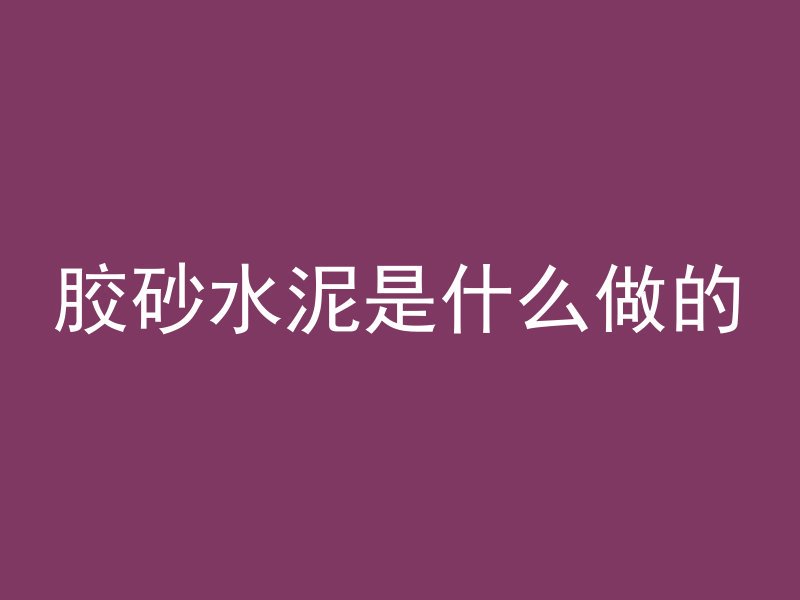 胶砂水泥是什么做的